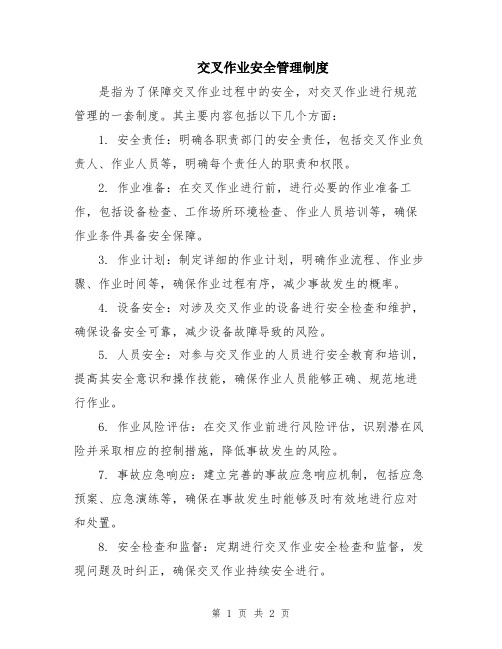 交叉作业安全管理制度

是指为了保障交叉作业过程中的安全，对交叉作业进行规范管理的一套制度。其主要内容包括以下几个方面：

1. 安全责任：明确各职责部门的安全责任，包括交叉作业负责人、作业人员等，明确每个责任人的职责和权限。

2. 作业准备：在交叉作业进行前，进行必要的作业准备工作，包括设备检查、工作场所环境检查、作业人员培训等，确保作业条件具备安全保障。

3. 作业计划：制定详细的作业计划，明确作业流程、作业步骤、作业时间等，确保作业过程有序，减少事故发生的概率。

4. 设备安全：对涉及交叉作业的设备进行安全检查和维护，确保设备安全可靠，减少设备故障导致的风险。

5. 人员安全：对参与交叉作业的人员进行安全教育和培训，提高其安全意识和操作技能，确保作业人员能够正确、规范地进行作业。

6. 作业风险评估：在交叉作业前进行风险评估，识别潜在风险并采取相应的控制措施，降低事故发生的风险。

7. 事故应急响应：建立完善的事故应急响应机制，包括应急预案、应急演练等，确保在事故发生时能够及时有效地进行应对和处置。

8. 安全检查和监督：定期进行交叉作业安全检查和监督，发现问题及时纠正，确保交叉作业持续安全进行。

第 1 页 共 2 页